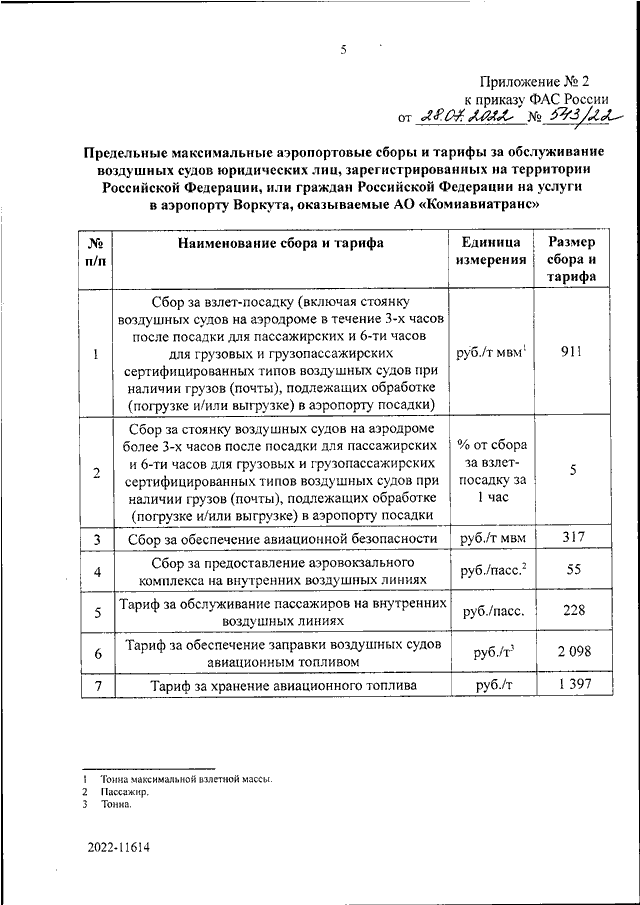 5

Приложение № 2
к приказу ФАС России
от 28.07.2022 № 543/22

Предельные максимальные аэропортовые сборы и тарифы за обслуживание воздушных судов юридических лиц, зарегистрированных на территории Российской Федерации, или граждан Российской Федерации на услуги в аэропорту Воркута, оказываемые АО «Комиавиатранс»

| № п/п | Наименование сбора и тарифа | Единица измерения | Размер сбора и тарифа |
|---|---|---|---|
| 1 | Сбор за взлет-посадку (включая стоянку воздушных судов на аэродроме в течение 3-х часов после посадки для пассажирских и 6-ти часов для грузовых и грузопассажирских сертифицированных типов воздушных судов при наличии грузов (почты), подлежащих обработке (погрузке и/или выгрузке) в аэропорту посадки) | руб./т мвм$^1$ | 911 |
| 2 | Сбор за стоянку воздушных судов на аэродроме более 3-х часов после посадки для пассажирских и 6-ти часов для грузовых и грузопассажирских сертифицированных типов воздушных судов при наличии грузов (почты), подлежащих обработке (погрузке и/или выгрузке) в аэропорту посадки | % от сбора за взлет-посадку за 1 час | 5 |
| 3 | Сбор за обеспечение авиационной безопасности | руб./т мвм | 317 |
| 4 | Сбор за предоставление аэровокзального комплекса на внутренних воздушных линиях | руб./пасс.$^2$ | 55 |
| 5 | Тариф за обслуживание пассажиров на внутренних воздушных линиях | руб./пасс. | 228 |
| 6 | Тариф за обеспечение заправки воздушных судов авиационным топливом | руб./т$^3$ | 2 098 |
| 7 | Тариф за хранение авиационного топлива | руб./т | 1 397 |

1 Тонна максимальной взлетной массы.
2 Пассажир.
3 Тонна.

2022-11614